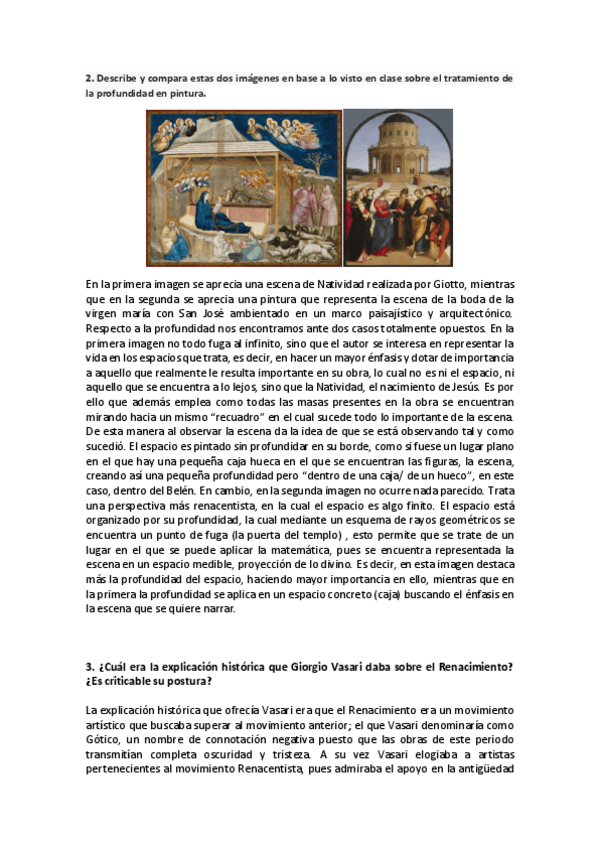 **2.** Describe y compara estas dos imágenes en base a lo visto en clase sobre el tratamiento de la profundidad en pintura.

En la primera imagen se aprecia una escena de Natividad realizada por Giotto, mientras que en la segunda se aprecia una pintura que representa la escena de la boda de la virgen maría con San José ambientado en un marco paisajístico y arquitectónico. Respecto a la profundidad nos encontramos ante dos casos totalmente opuestos. En la primera imagen no todo fuga al infinito, sino que el autor se interesa en representar la vida en los espacios que trata, es decir, en hacer un mayor énfasis y dotar de importancia a aquello que realmente le resulta importante en su obra, lo cual no es ni el espacio, ni aquello que se encuentra a lo lejos, sino que la Natividad, el nacimiento de Jesús. Es por ello que además emplea como todas las masas presentes en la obra se encuentran mirando hacia un mismo "recuadro" en el cual sucede todo lo importante de la escena. De esta manera al observar la escena da la idea de que se está observando tal y como sucedió. El espacio es pintado sin profundidar en su borde, como si fuese un lugar plano en el que hay una pequeña caja hueca en el que se encuentran las figuras, la escena, creando así una pequeña profundidad pero "dentro de una caja/ de un hueco", en este caso, dentro del Belén. En cambio, en la segunda imagen no ocurre nada parecido. Trata una perspectiva más renacentista, en la cual el espacio es algo finito. El espacio está organizado por su profundidad, la cual mediante un esquema de rayos geométricos se encuentra un punto de fuga (la puerta del templo) , esto permite que se trate de un lugar en el que se puede aplicar la matemática, pues se encuentra representada la escena en un espacio medible, proyección de lo divino. Es decir, en esta imagen destaca más la profundidad del espacio, haciendo mayor importancia en ello, mientras que en la primera la profundidad se aplica en un espacio concreto (caja) buscando el énfasis en la escena que se quiere narrar.

**3. ¿Cuál era la explicación histórica que Giorgio Vasari daba sobre el Renacimiento? ¿Es criticable su postura?**

La explicación histórica que ofrecía Vasari era que el Renacimiento era un movimiento artístico que buscaba superar al movimiento anterior; el que Vasari denominaría como Gótico, un nombre de connotación negativa puesto que las obras de este periodo transmitían completa oscuridad y tristeza. A su vez Vasari elogiaba a artistas pertenecientes al movimiento Renacentista, pues admiraba el apoyo en la antigüedad